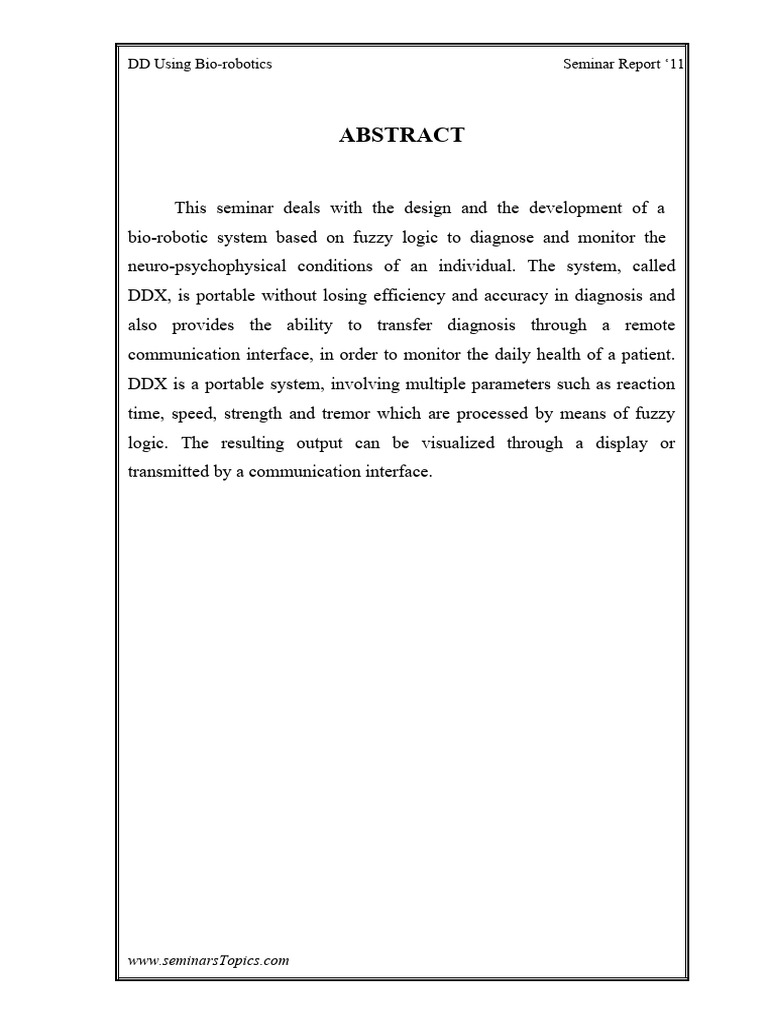 DD Using Bio-robotics

Seminar Report '11

ABSTRACT

This seminar deals with the design and the development of a bio-robotic system based on fuzzy logic to diagnose and monitor the neuro-psychophysical conditions of an individual. The system, called DDX, is portable without losing efficiency and accuracy in diagnosis and also provides the ability to transfer diagnosis through a remote communication interface, in order to monitor the daily health of a patient. DDX is a portable system, involving multiple parameters such as reaction time, speed, strength and tremor which are processed by means of fuzzy logic. The resulting output can be visualized through a display or transmitted by a communication interface.

www.seminarsTopics.com